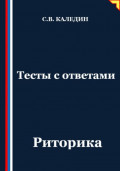 С.В. КАЛЕДИН

Тесты с ответами

Риторика